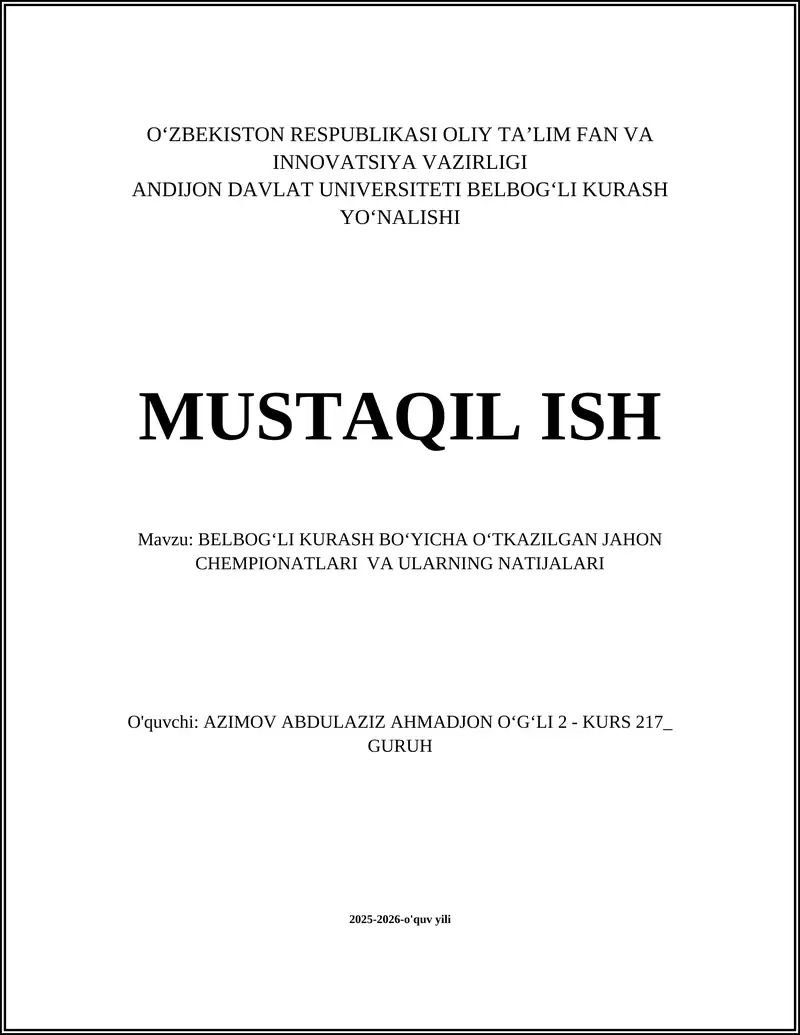 O‘ZBEKISTON RESPUBLIKASI OLIY TA’LIM FAN VA INNOVATSIYA VAZIRLIGI
ANDIJON DAVLAT UNIVERSITETI BELBOG‘LI KURASH YO‘NALISHI

MUSTAQIL ISH

Mavzu: BELBOG‘LI KURASH BO‘YICHA O‘TKAZILGAN JAHON CHEMPIONATLARI VA ULARNING NATIJALARI

O'quvchi: AZIMOV ABDULAZIZ AHMADJON O‘G‘LI 2 - KURS 217_ GURUH

2025-2026-o'quv yili